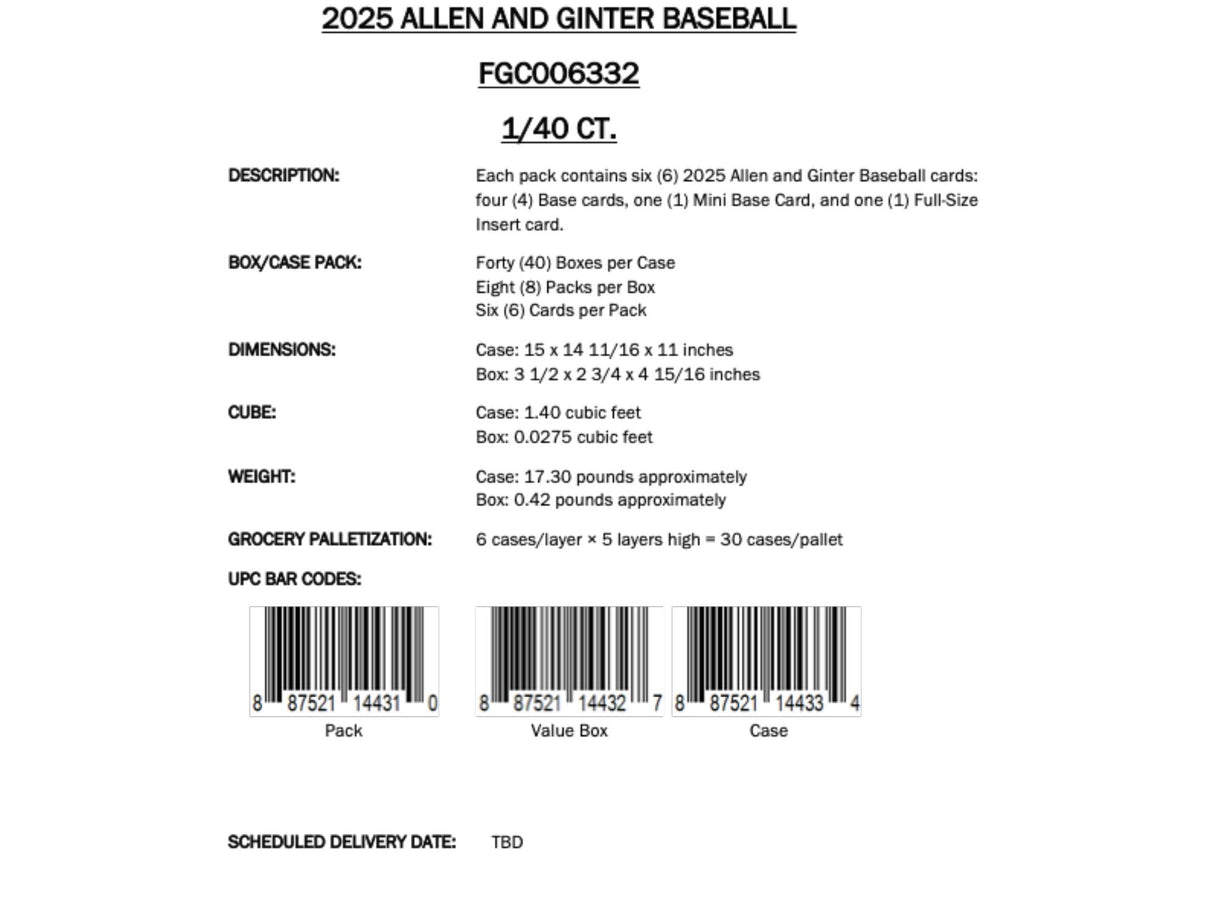 2025 ALLEN AND GINTER BASEBALL

FGC006332

1/40 CT.

DESCRIPTION: Each pack contains six (6) 2025 Allen and Ginter Baseball cards: four (4) Base cards, one (1) Mini Base Card, and one (1) Full-Size Insert card.

BOX/CASE PACK: Forty (40) Boxes per Case
Eight (8) Packs per Box
Six (6) Cards per Pack

DIMENSIONS: Case: 15 x 14 11/16 x 11 inches
Box: 3 1/2 x 2 3/4 x 4 15/16 inches

CUBE: Case: 1.40 cubic feet
Box: 0.0275 cubic feet

WEIGHT: Case: 17.30 pounds approximately
Box: 0.42 pounds approximately

GROCERY PALLETIZATION: 6 cases/layer × 5 layers high = 30 cases/pallet

UPC BAR CODES:

8 87521 14431 0
Pack

8 87521 14432 7
Value Box

8 87521 14433 4
Case

SCHEDULED DELIVERY DATE: TBD